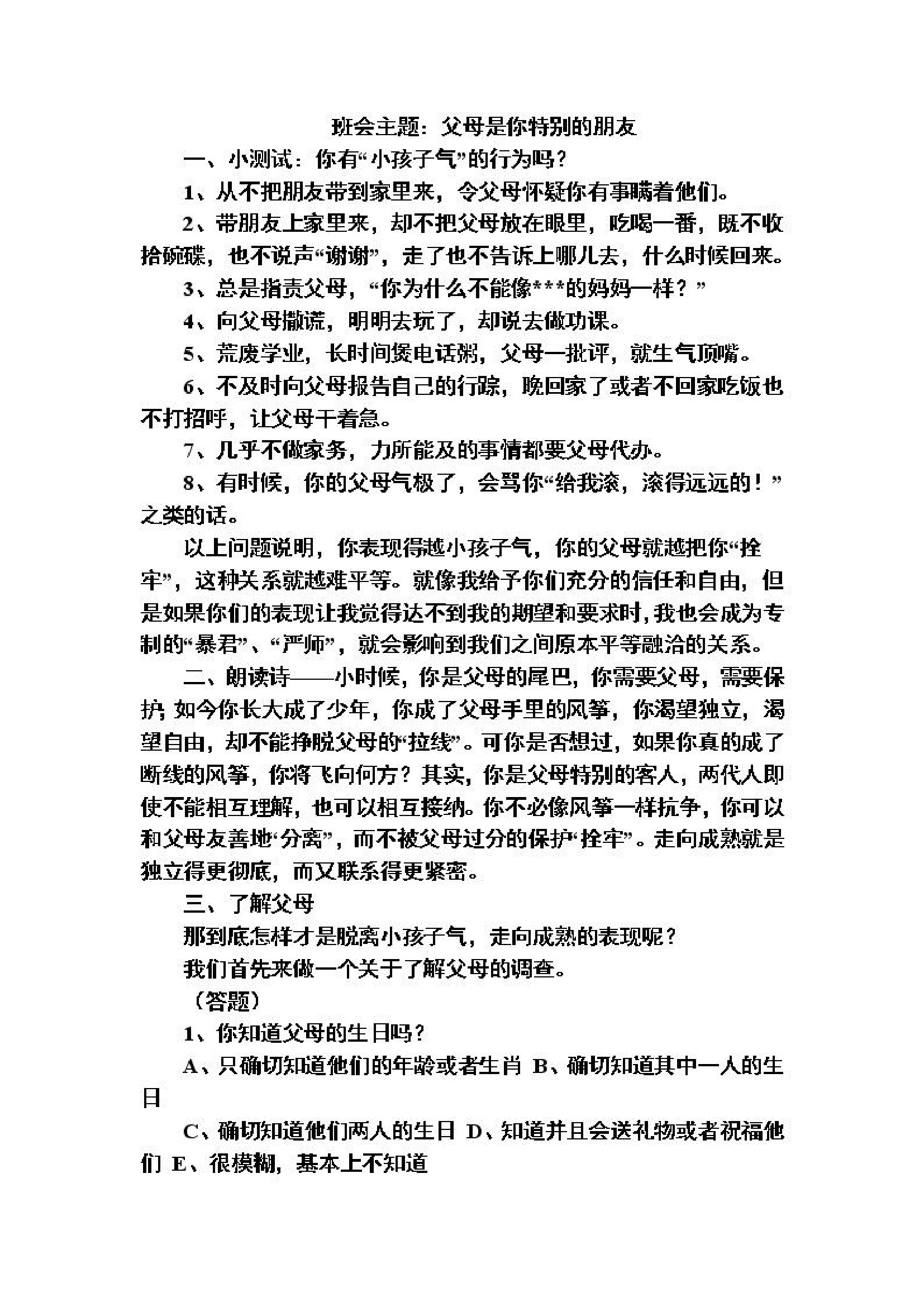 班会主题：父母是你特别的朋友

一、小测试：你有“小孩子气”的行为吗？

1、从不把朋友带到家里来，令父母怀疑你有事瞒着他们。

2、带朋友上家里来，却不把父母放在眼里，吃喝一番，既不收拾碗碟，也不说声“谢谢”，走了也不告诉上哪儿去，什么时候回来。

3、总是指责父母，“你为什么不能像***的妈妈一样？”

4、向父母撒谎，明明去玩了，却说去做功课。

5、荒废学业，长时间煲电话粥，父母一批评，就生气顶嘴。

6、不及时向父母报告自己的行踪，晚回家了或者不回家吃饭也不打招呼，让父母干着急。

7、几乎不做家务，力所能及的事情都要父母代办。

8、有时候，你的父母气极了，会骂你“给我滚，滚得远远的！”之类的话。

以上问题说明，你表现得越小孩子气，你的父母就越把你“拴牢”，这种关系就越难平等。就像我给予你们充分的信任和自由，但是如果你们的表现让我觉得达不到我的期望和要求时，我也会成为专制的“暴君”、“严师”，就会影响到我们之间原本平等融洽的关系。

二、朗读诗——小时候，你是父母的尾巴，你需要父母，需要保护；如今你长大成了少年，你成了父母手里的风筝，你渴望独立，渴望自由，却不能挣脱父母的“拉线”。可你是否想过，如果你真的成了断线的风筝，你将飞向何方？其实，你是父母特别的客人，两代人即使不能相互理解，也可以相互接纳。你不必像风筝一样抗争，你可以和父母友善地“分离”，而不被父母过分的保护“拴牢”。走向成熟就是独立得更彻底，而又联系得更紧密。

三、了解父母

那到底怎样才是脱离小孩子气，走向成熟的表现呢？

我们首先来做一个关于了解父母的调查。

（答题）

1、你知道父母的生日吗？

A、只确切知道他们的年龄或者生肖 B、确切知道其中一人的生日

C、确切知道他们两人的生日 D、知道并且会送礼物或者祝福他们 E、很模糊，基本上不知道